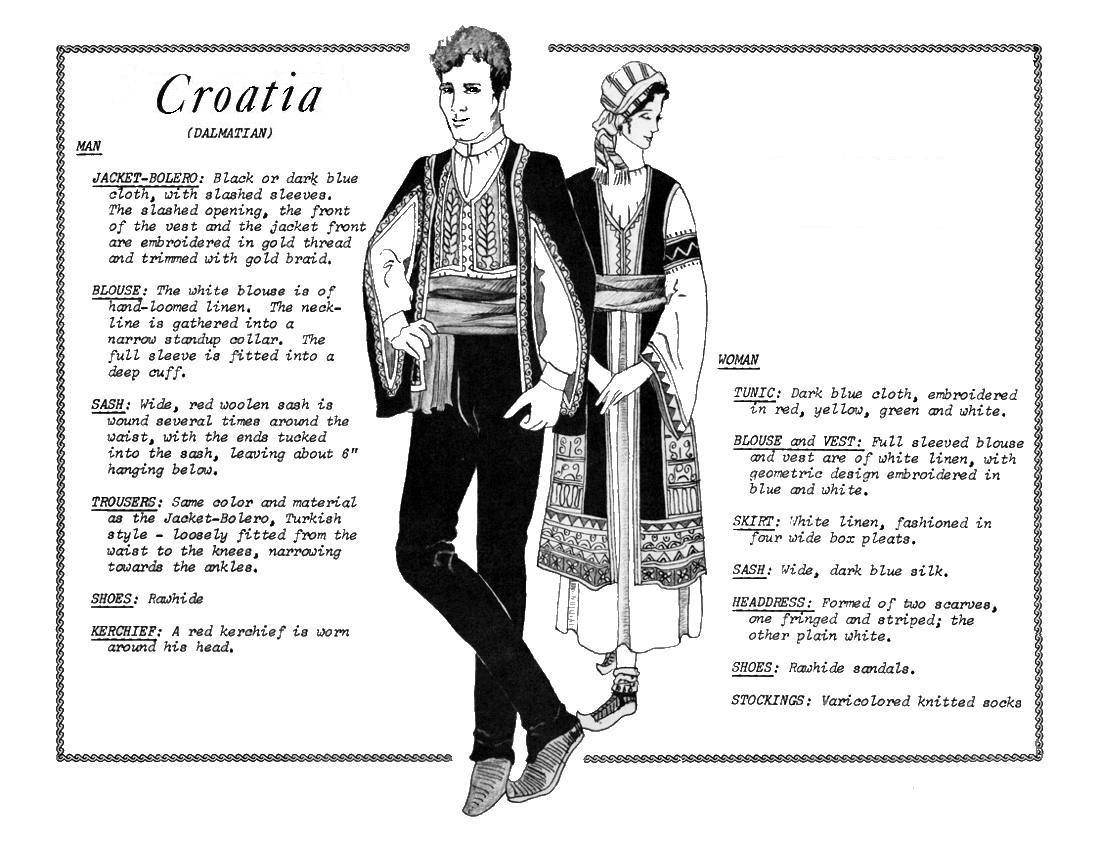 Croatia

(DALMATIAN)

MAN

JACKET-BOLERO: Black or dark blue cloth, with slashed sleeves. The slashed opening, the front of the vest and the jacket front are embroidered in gold thread and trimmed with gold braid.

BLOUSE: The white blouse is of hand-loomed linen. The neckline is gathered into a narrow standup collar. The full sleeve is fitted into a deep cuff.

SASH: Wide, red woolen sash is wound several times around the waist, with the ends tucked into the sash, leaving about 6" hanging below.

TROUSERS: Same color and material as the Jacket-Bolero, Turkish style - loosely fitted from the waist to the knees, narrowing towards the ankles.

SHOES: Rawhide

KERCHIEF: A red kerchief is worn around his head.

WOMAN

TUNIC: Dark blue cloth, embroidered in red, yellow, green and white.

BLOUSE and VEST: Full sleeved blouse and vest are of white linen, with geometric design embroidered in blue and white.

SKIRT: White linen, fashioned in four wide box pleats.

SASH: Wide, dark blue silk.

HEADDRESS: Formed of two scarves, one fringed and striped; the other plain white.

SHOES: Rawhide sandals.

STOCKINGS: Varicolored knitted socks